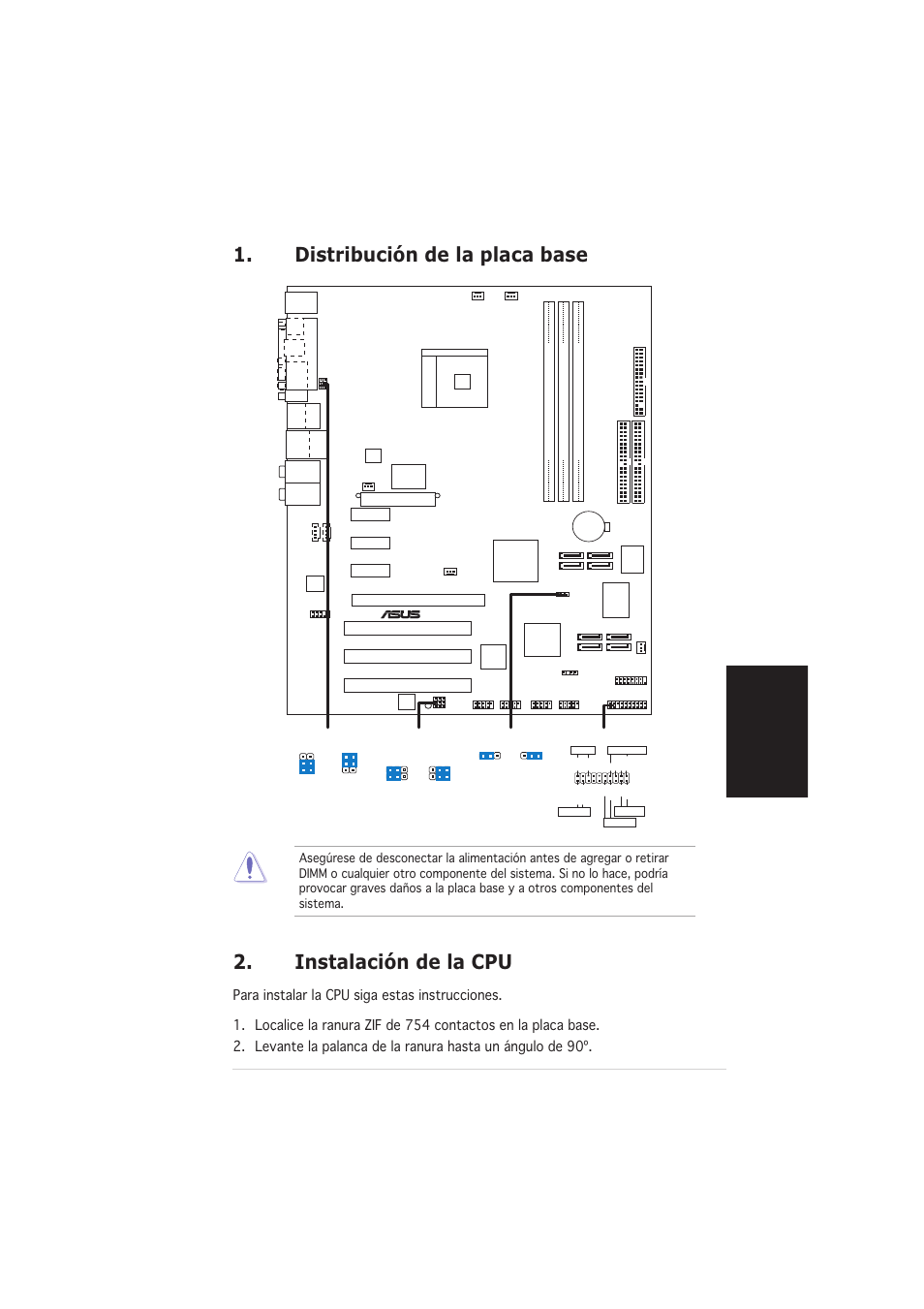 1. Distribución de la placa base

ASUS

Asegúrese de desconectar la alimentación antes de agregar o retirar DIMM o cualquier otro componente del sistema. Si no lo hace, podría provocar graves daños a la placa base y a otros componentes del sistema.

2. Instalación de la CPU

Para instalar la CPU siga estas instrucciones.

1. Localice la ranura ZIF de 754 contactos en la placa base.
2. Levante la palanca de la ranura hasta un ángulo de 90º.